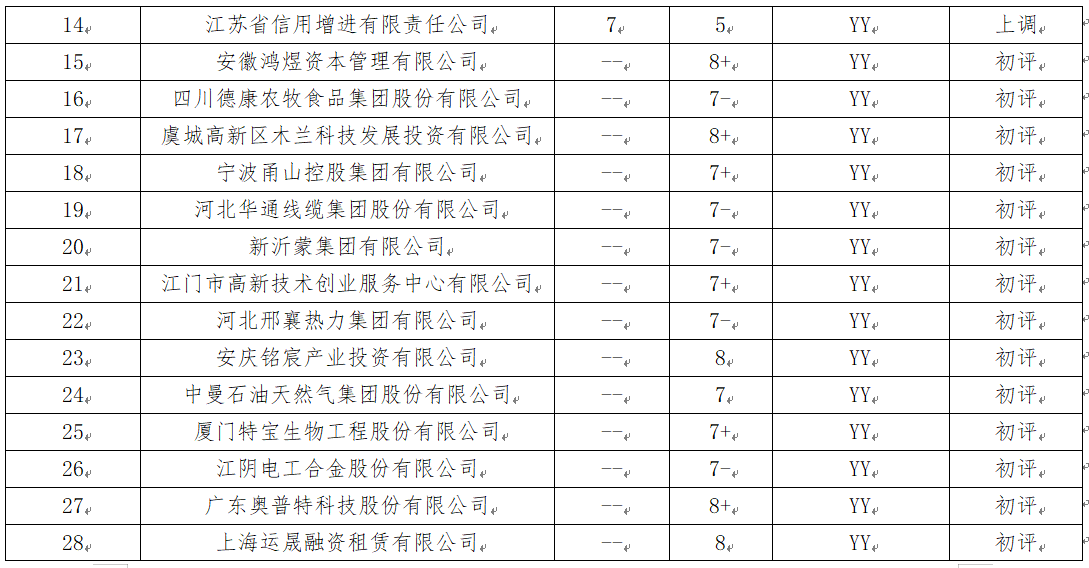 | 14 | 江苏省信用增进有限责任公司 | 7 | 5 | YY | 上调 |
|---|---|---|---|---|---|
| 15 | 安徽鸿煜资本管理有限公司 | -- | 8+ | YY | 初评 |
| 16 | 四川德康农牧食品集团股份有限公司 | -- | 7- | YY | 初评 |
| 17 | 虞城高新区木兰科技发展投资有限公司 | -- | 8+ | YY | 初评 |
| 18 | 宁波甬山控股集团有限公司 | -- | 7+ | YY | 初评 |
| 19 | 河北华通线缆集团股份有限公司 | -- | 7- | YY | 初评 |
| 20 | 新沂蒙集团有限公司 | -- | 7- | YY | 初评 |
| 21 | 江门市高新技术创业服务中心有限公司 | -- | 7+ | YY | 初评 |
| 22 | 河北邢襄热力集团有限公司 | -- | 7- | YY | 初评 |
| 23 | 安庆铭宸产业投资有限公司 | -- | 8 | YY | 初评 |
| 24 | 中曼石油天然气集团股份有限公司 | -- | 7 | YY | 初评 |
| 25 | 厦门特宝生物工程股份有限公司 | -- | 7+ | YY | 初评 |
| 26 | 江阴电工合金股份有限公司 | -- | 7- | YY | 初评 |
| 27 | 广东奥普特科技股份有限公司 | -- | 8+ | YY | 初评 |
| 28 | 上海运晟融资租赁有限公司 | -- | 8 | YY | 初评 |